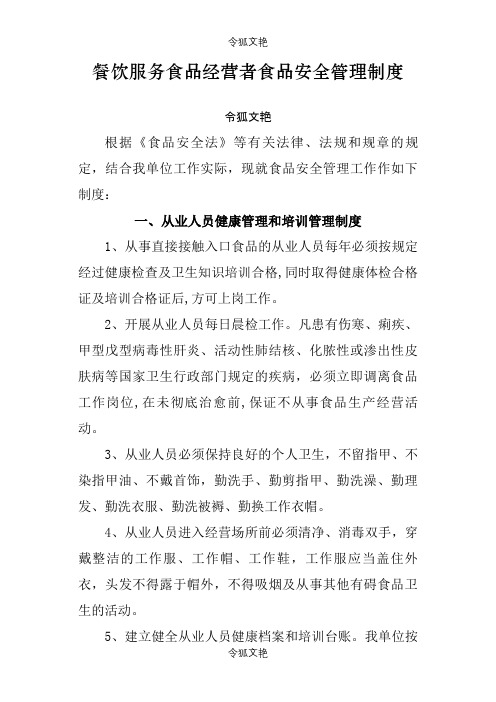 令狐文艳

餐饮服务食品经营者食品安全管理制度

令狐文艳

根据《食品安全法》等有关法律、法规和规章的规定，结合我单位工作实际，现就食品安全管理工作作如下制度：

一、从业人员健康管理和培训管理制度

1、从事直接接触入口食品的从业人员每年必须按规定经过健康检查及卫生知识培训合格,同时取得健康体检合格证及培训合格证后,方可上岗工作。

2、开展从业人员每日晨检工作。凡患有伤寒、痢疾、甲型戊型病毒性肝炎、活动性肺结核、化脓性或渗出性皮肤病等国家卫生行政部门规定的疾病，必须立即调离食品工作岗位,在未彻底治愈前,保证不从事食品生产经营活动。

3、从业人员必须保持良好的个人卫生，不留指甲、不染指甲油、不戴首饰，勤洗手、勤剪指甲、勤洗澡、勤理发、勤洗衣服、勤洗被褥、勤换工作衣帽。

4、从业人员进入经营场所前必须清净、消毒双手，穿戴整洁的工作服、工作帽、工作鞋，工作服应当盖住外衣，头发不得露于帽外，不得吸烟及从事其他有碍食品卫生的活动。

5、建立健全从业人员健康档案和培训台账。我单位按

令狐文艳